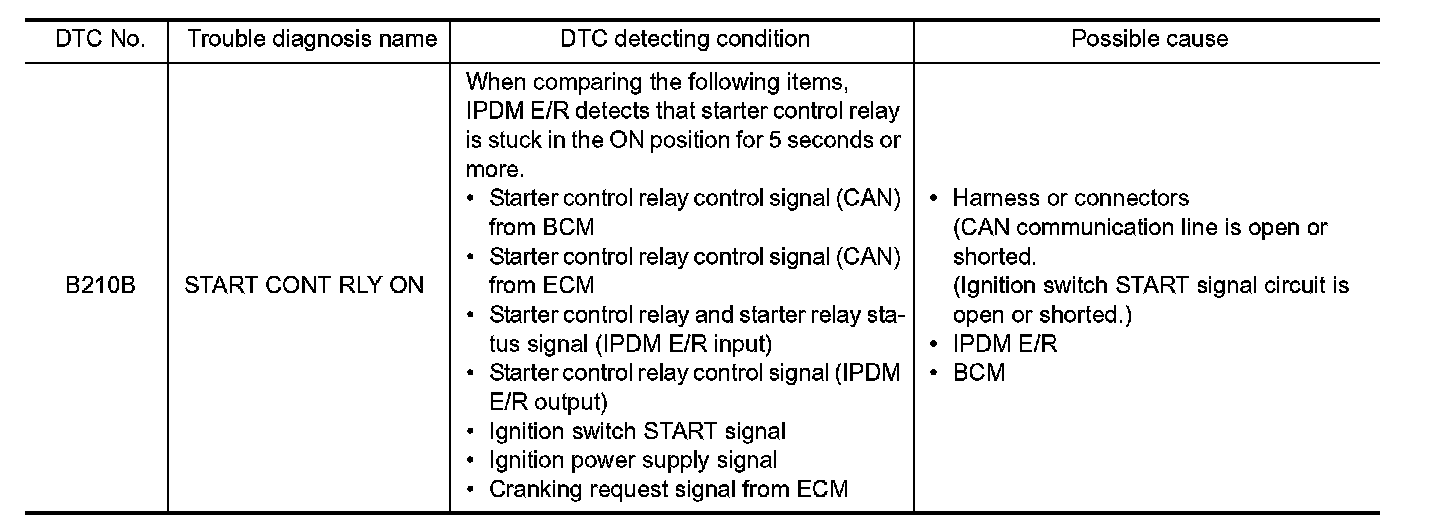 | DTC No. | Trouble diagnosis name | DTC detecting condition | Possible cause |
|---|---|---|---|
| B210B | START CONT RLY ON | When comparing the following items, IPDM E/R detects that starter control relay is stuck in the ON position for 5 seconds or more. • Starter control relay control signal (CAN) from BCM • Starter control relay control signal (CAN) from ECM • Starter control relay and starter relay status signal (IPDM E/R input) • Starter control relay control signal (IPDM E/R output) • Ignition switch START signal • Ignition power supply signal • Cranking request signal from ECM | • Harness or connectors (CAN communication line is open or shorted. (Ignition switch START signal circuit is open or shorted.) • IPDM E/R • BCM |